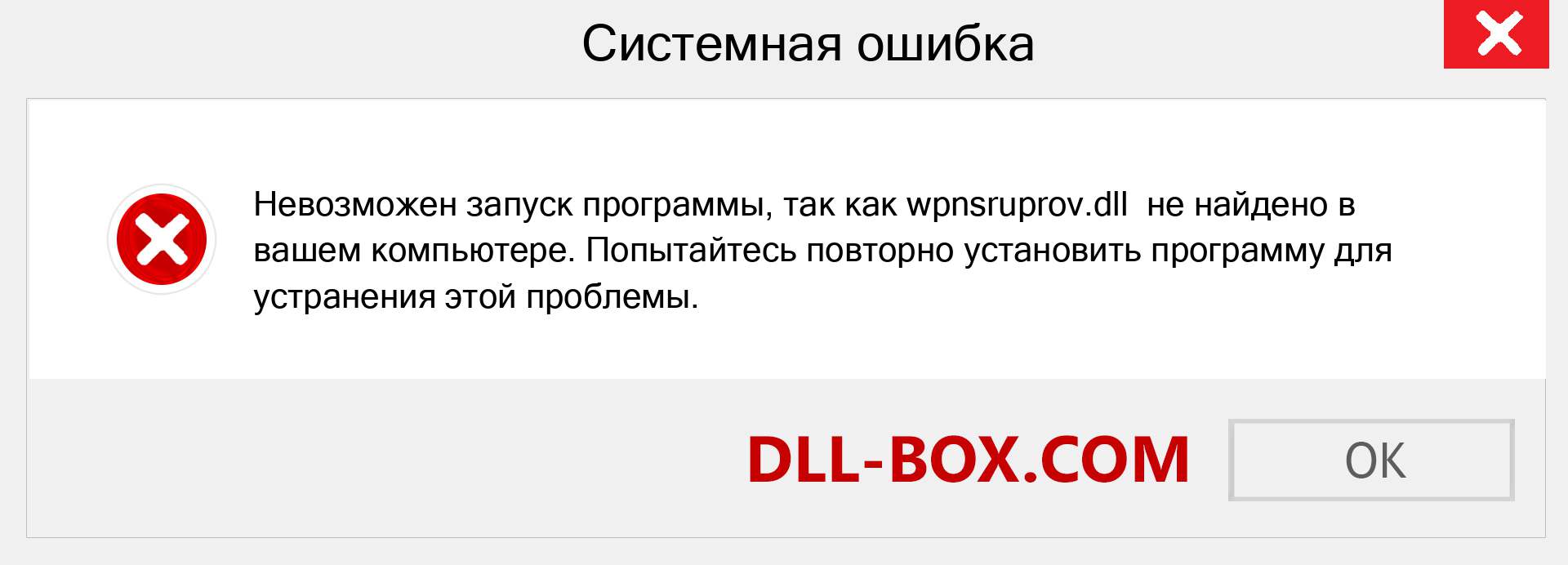 Системная ошибка

Невозможен запуск программы, так как wpnsruprov.dll не найдено в вашем компьютере. Попытайтесь повторно установить программу для устранения этой проблемы.

DLL-BOX.COM

OK